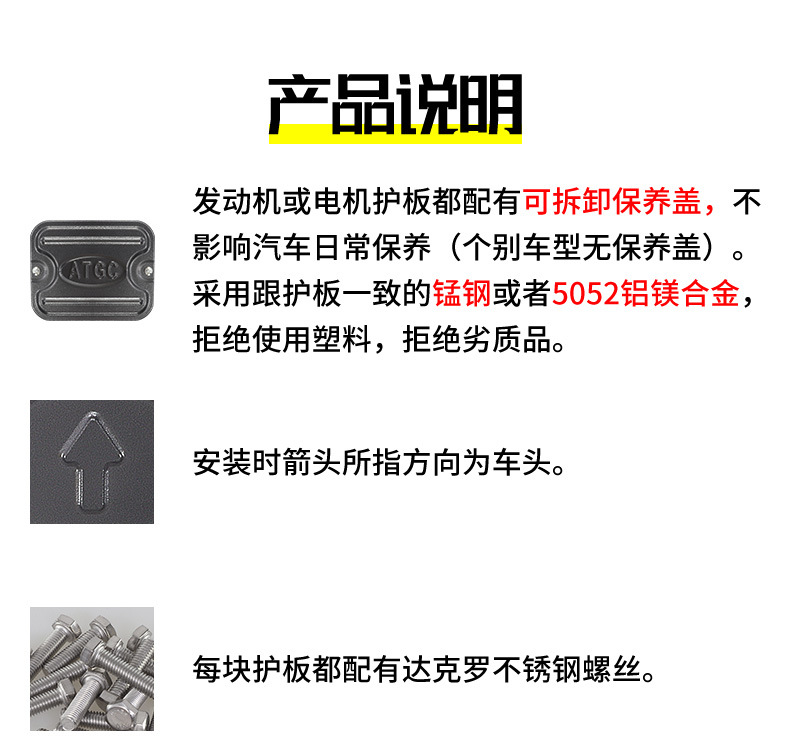 产品说明

ATGC

发动机或电机护板都配有可拆卸保养盖，不影响汽车日常保养（个别车型无保养盖）。采用跟护板一致的锰钢或者5052铝镁合金，拒绝使用塑料，拒绝劣质品。

安装时箭头所指方向为车头。

每块护板都配有达克罗不锈钢螺丝。